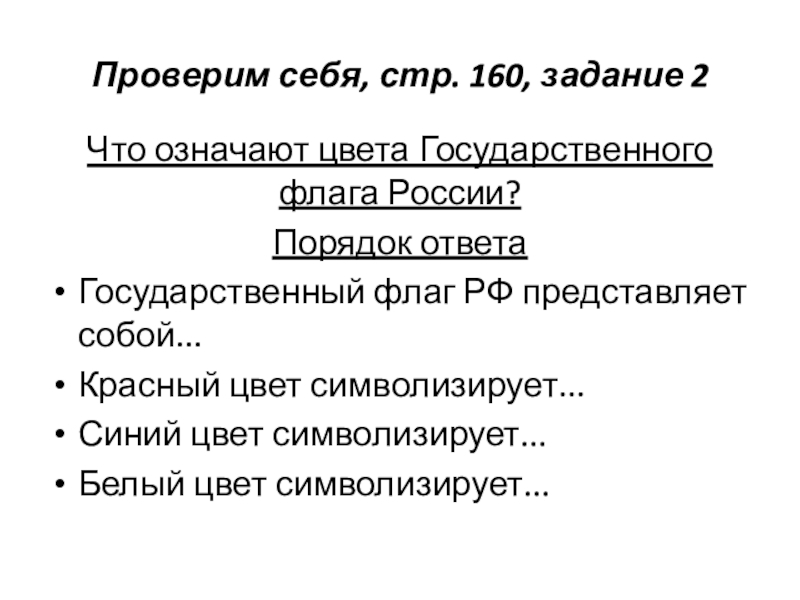 Проверим себя, стр. 160, задание 2

Что означают цвета Государственного флага России?

Порядок ответа

• Государственный флаг РФ представляет собой…
• Красный цвет символизирует…
• Синий цвет символизирует…
• Белый цвет символизирует…